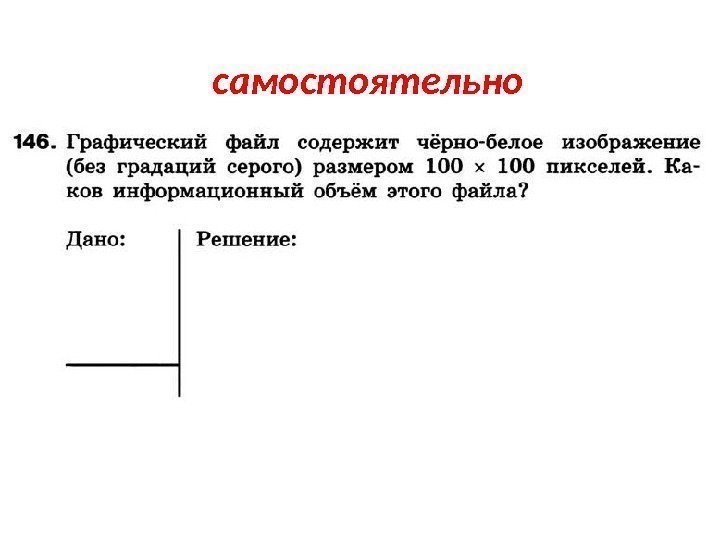 самостоятельно

146. Графический файл содержит чёрно-белое изображение (без градаций серого) размером $100 \times 100$ пикселей. Каков информационный объём этого файла?

Дано:

Решение: